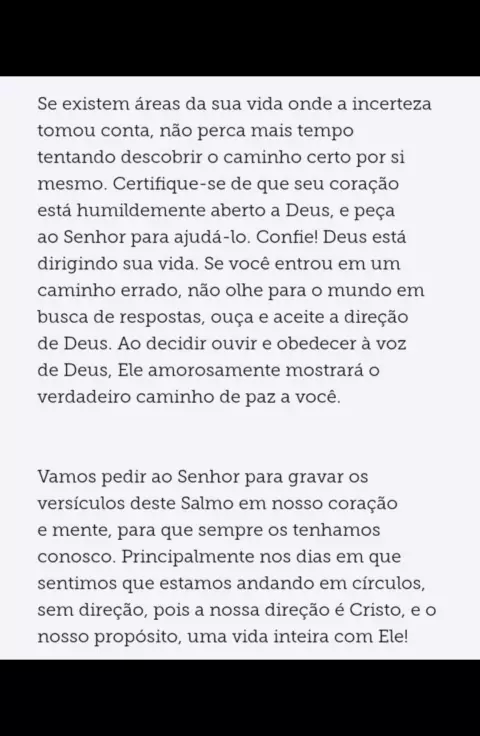 Se existem áreas da sua vida onde a incerteza tomou conta, não perca mais tempo tentando descobrir o caminho certo por si mesmo. Certifique-se de que seu coração está humildemente aberto a Deus, e peça ao Senhor para ajudá-lo. Confie! Deus está dirigindo sua vida. Se você entrou em um caminho errado, não olhe para o mundo em busca de respostas, ouça e aceite a direção de Deus. Ao decidir ouvir e obedecer à voz de Deus, Ele amorosamente mostrará o verdadeiro caminho de paz a você.

Vamos pedir ao Senhor para gravar os versículos deste Salmo em nosso coração e mente, para que sempre os tenhamos conosco. Principalmente nos dias em que sentimos que estamos andando em círculos, sem direção, pois a nossa direção é Cristo, e o nosso propósito, uma vida inteira com Ele!